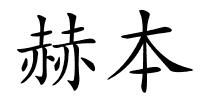 赫本